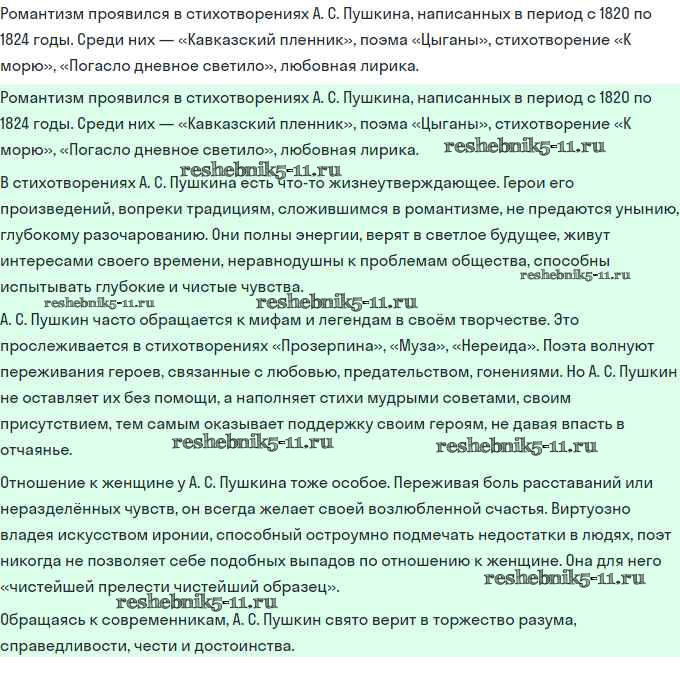 Романтизм проявился в стихотворениях А. С. Пушкина, написанных в период с 1820 по 1824 годы. Среди них — «Кавказский пленник», поэма «Цыганы», стихотворение «К морю», «Погасло дневное светило», любовная лирика.

Романтизм проявился в стихотворениях А. С. Пушкина, написанных в период с 1820 по 1824 годы. Среди них — «Кавказский пленник», поэма «Цыганы», стихотворение «К морю», «Погасло дневное светило», любовная лирика. reshebnik5-11.ru

reshebnik5-11.ru

В стихотворениях А. С. Пушкина есть что-то жизнеутверждающее. Герои его произведений, вопреки традициям, сложившимся в романтизме, не предаются унынию, глубокому разочарованию. Они полны энергии, верят в светлое будущее, живут интересами своего времени, неравнодушны к проблемам общества, способны испытывать глубокие и чистые чувства. reshebnik5-11.ru

reshebnik5-11.ru reshebnik5-11.ru

А. С. Пушкин часто обращается к мифам и легендам в своём творчестве. Это прослеживается в стихотворениях «Прозерпина», «Муза», «Нереида». Поэта волнуют переживания героев, связанные с любовью, предательством, гонениями. Но А. С. Пушкин не оставляет их без помощи, а наполняет стихи мудрыми советами, своим присутствием, тем самым оказывает поддержку своим героям, не давая впасть в отчаянье. reshebnik5-11.ru reshebnik5-11.ru

Отношение к женщине у А. С. Пушкина тоже особое. Переживая боль расставаний или неразделённых чувств, он всегда желает своей возлюбленной счастья. Виртуозно владея искусством иронии, способный остроумно подмечать недостатки в людях, поэт никогда не позволяет себе подобных выпадов по отношению к женщине. Она для него «чистейшей прелести чистейший образец». reshebnik5-11.ru

reshebnik5-11.ru

Обращаясь к современникам, А. С. Пушкин свято верит в торжество разума, справедливости, чести и достоинства.